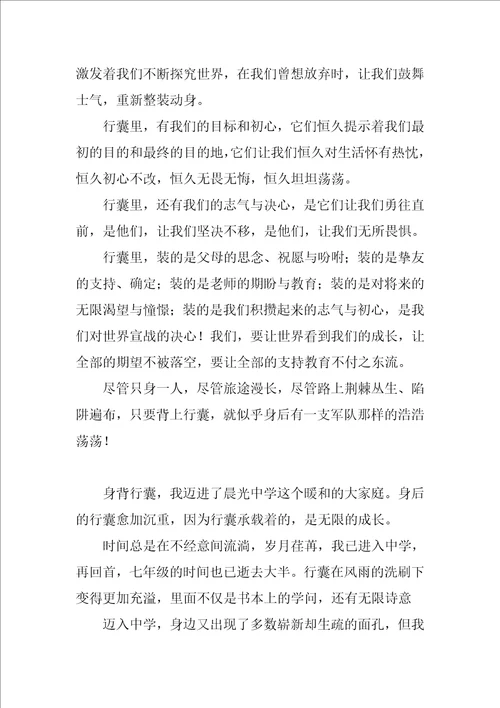 激发着我们不断探究世界，在我们曾想放弃时，让我们鼓舞士气，重新整装动身。

行囊里，有我们的目标和初心，它们恒久提示着我们最初的目的和最终的目的地，它们让我们恒久对生活怀有热忱，恒久初心不改，恒久无畏无悔，恒久坦坦荡荡。

行囊里，还有我们的志气与决心，是它们让我们勇往直前，是他们，让我们坚决不移，是他们，让我们无所畏惧。

行囊里，装的是父母的思念、祝愿与吩咐；装的是挚友的支持、确定；装的是老师的期盼与教育；装的是对将来的无限渴望与憧憬；装的是我们积攒起来的志气与初心，是我们对世界宣战的决心！我们，要让世界看到我们的成长，让全部的期望不被落空，要让全部的支持教育不付之东流。

尽管只身一人，尽管旅途漫长，尽管路上荆棘丛生、陷阱遍布，只要背上行囊，就似乎身后有一支军队那样的浩浩荡荡！

身背行囊，我迈进了晨光中学这个暖和的大家庭。身后的行囊愈加沉重，因为行囊承载着的，是无限的成长。

时间总是在不经意间流淌，岁月荏苒，我已进入中学，再回首，七年级的时间也已逝去大半。行囊在风雨的洗刷下变得更加充溢，里面不仅是书本上的学问，还有无限诗意

迈入中学，身边又出现了多数崭新却生疏的面孔，但我